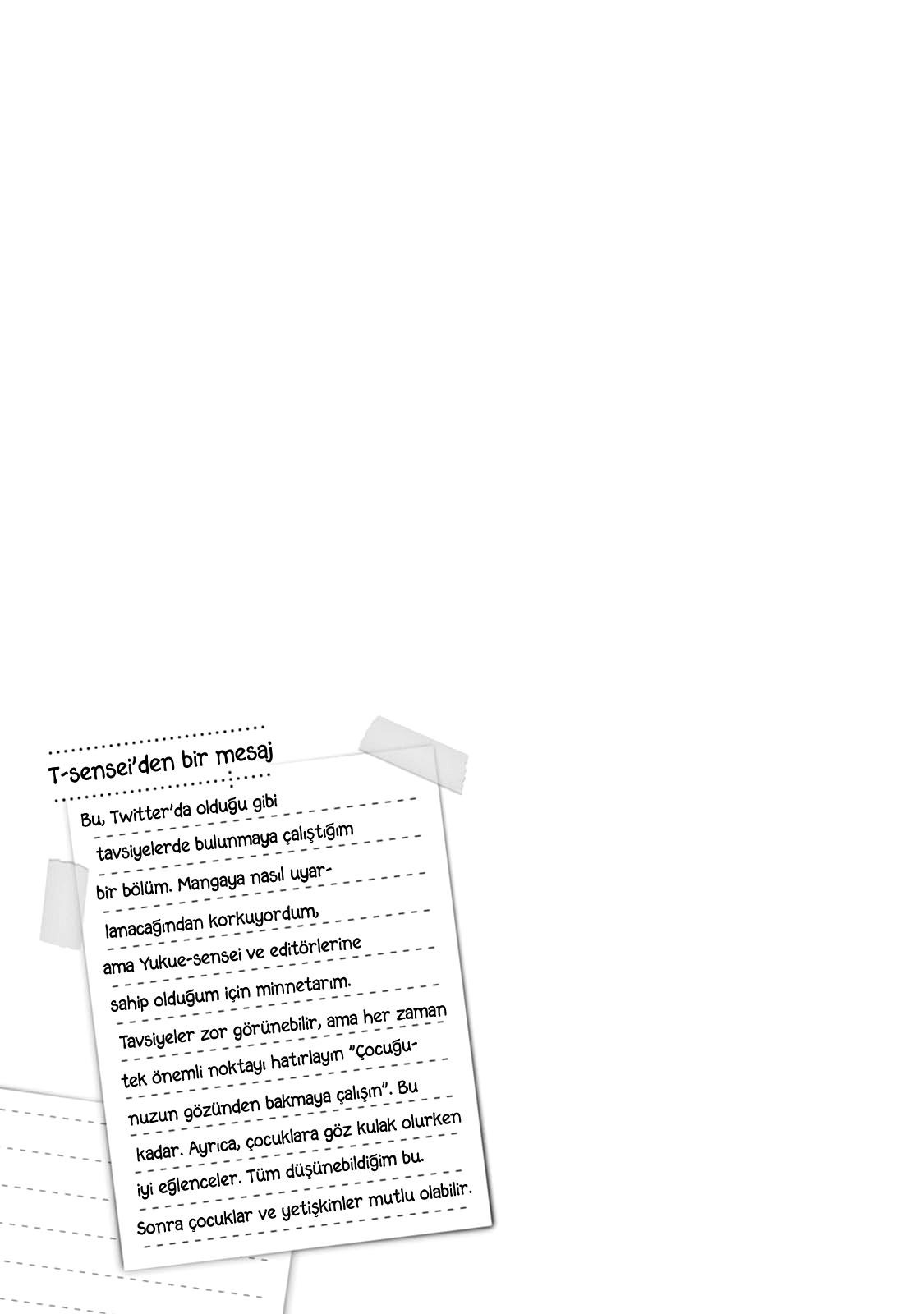 T-sensei'den bir mesaj

Bu, Twitter'da olduğu gibi tavsiyelerde bulunmaya çalıştığım bir bölüm. Mangaya nasıl uyarlanacağından korkuyordum, ama Yukue-sensei ve editörlerine sahip olduğum için minnetarım. Tavsiyeler zor görünebilir, ama her zaman tek önemli noktayı hatırlayın "Çocuğunuzun gözünden bakmaya çalışın". Bu kadar. Ayrıca, çocuklara göz kulak olurken iyi eğlenceler. Tüm düşünebildiğim bu. Sonra çocuklar ve yetişkinler mutlu olabilir.